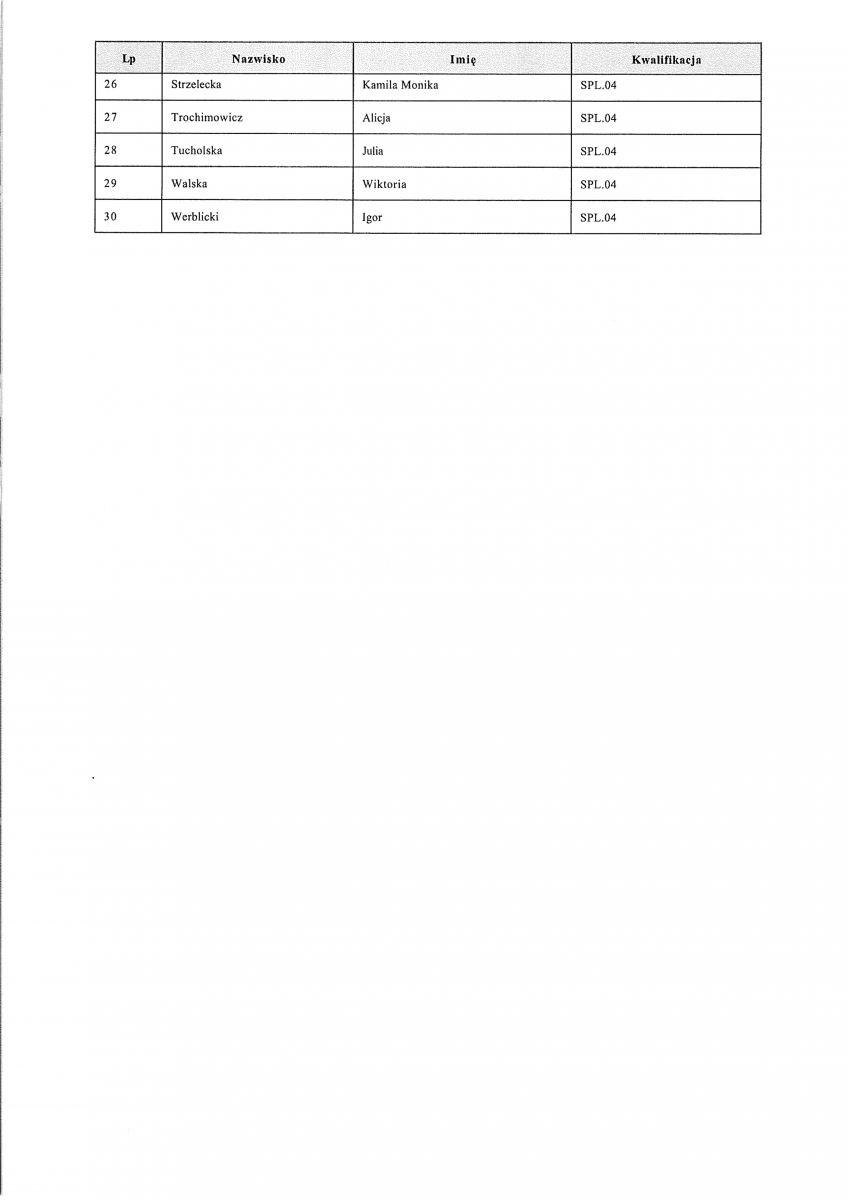 | Lp | Nazwisko | Imię | Kwalifikacja |
|---|---|---|---|
| 26 | Strzelecka | Kamila Monika | SPL.04 |
| 27 | Trochimowicz | Alicja | SPL.04 |
| 28 | Tucholska | Julia | SPL.04 |
| 29 | Walska | Wiktoria | SPL.04 |
| 30 | Werblicki | Igor | SPL.04 |